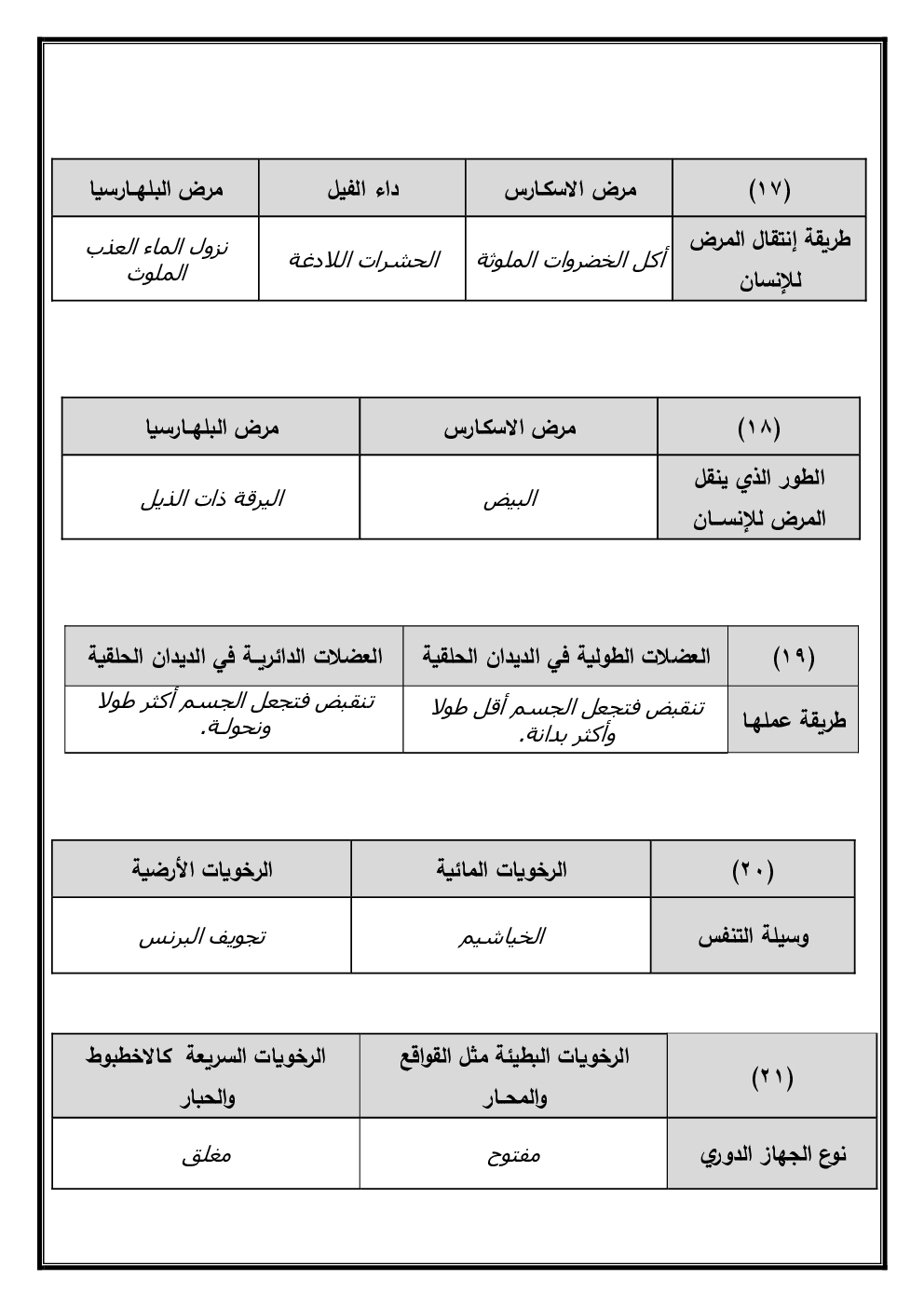 | (١٧) | مرض الاسكارس | داء الفيل | مرض البلهارسيا |
|---|---|---|---|
| طريقة إنتقال المرض للإنسان | أكل الخضروات الملوثة | الحشرات اللادغة | نزول الماء العذب الملوث |

| (١٨) | مرض الاسكارس | مرض البلهارسيا |
|---|---|---|
| الطور الذي ينقل المرض للإنسان | البيض | اليرقة ذات الذيل |

| (١٩) | العضلات الطولية في الديدان الحلقية | العضلات الدائرية في الديدان الحلقية |
|---|---|---|
| طريقة عملها | تنقبض فتجعل الجسم أقل طولا وأكثر بدانة. | تنقبض فتجعل الجسم أكثر طولا ونحولة. |

| (٢٠) | الرخويات المائية | الرخويات الأرضية |
|---|---|---|
| وسيلة التنفس | الخياشيم | تجويف البرنس |

| (٢١) | الرخويات البطيئة مثل القواقع والمحار | الرخويات السريعة كالاخطبوط والحبار |
|---|---|---|
| نوع الجهاز الدوري | مفتوح | مغلق |